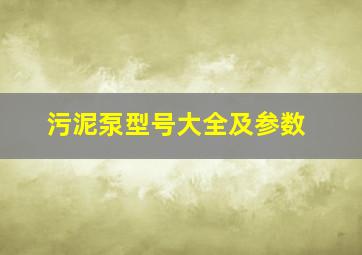 污泥泵型号大全及参数